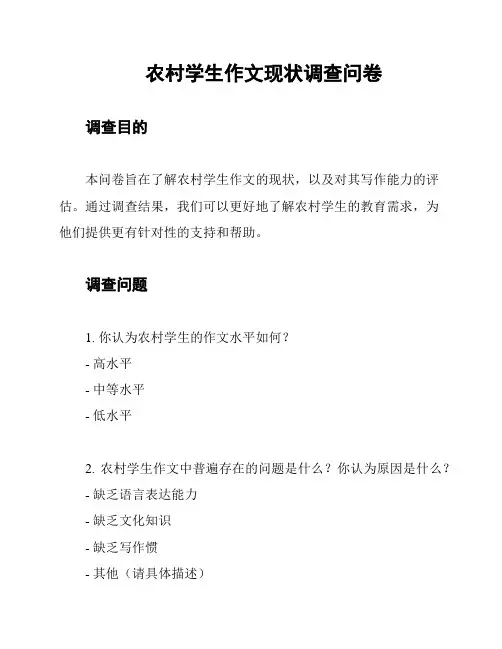 农村学生作文现状调查问卷

调查目的

本问卷旨在了解农村学生作文的现状，以及对其写作能力的评估。通过调查结果，我们可以更好地了解农村学生的教育需求，为他们提供更有针对性的支持和帮助。

调查问题

1. 你认为农村学生的作文水平如何？
- 高水平
- 中等水平
- 低水平

2. 农村学生作文中普遍存在的问题是什么？你认为原因是什么？
- 缺乏语言表达能力
- 缺乏文化知识
- 缺乏写作惯
- 其他（请具体描述）